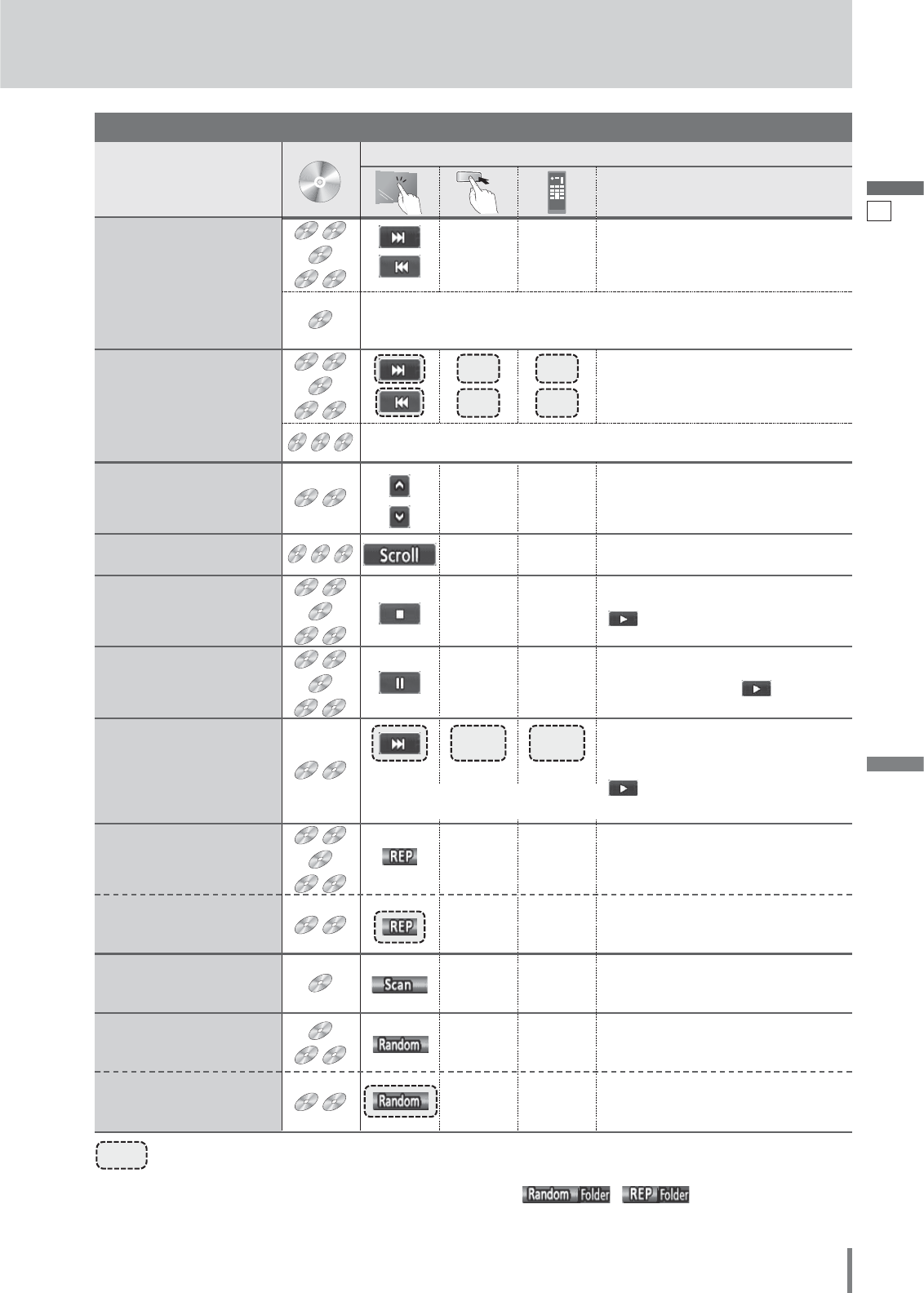 Scroll

REP

REP

Scan

Random

Random

Random Folder REP Folder